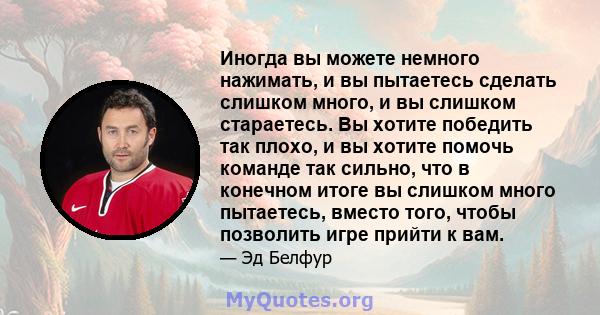 Иногда вы можете немного нажимать, и вы пытаетесь сделать слишком много, и вы слишком стараетесь. Вы хотите победить так плохо, и вы хотите помочь команде так сильно, что в конечном итоге вы слишком много пытаетесь, вместо того, чтобы позволить игре прийти к вам.

— Эд Белфур

MyQuotes.org